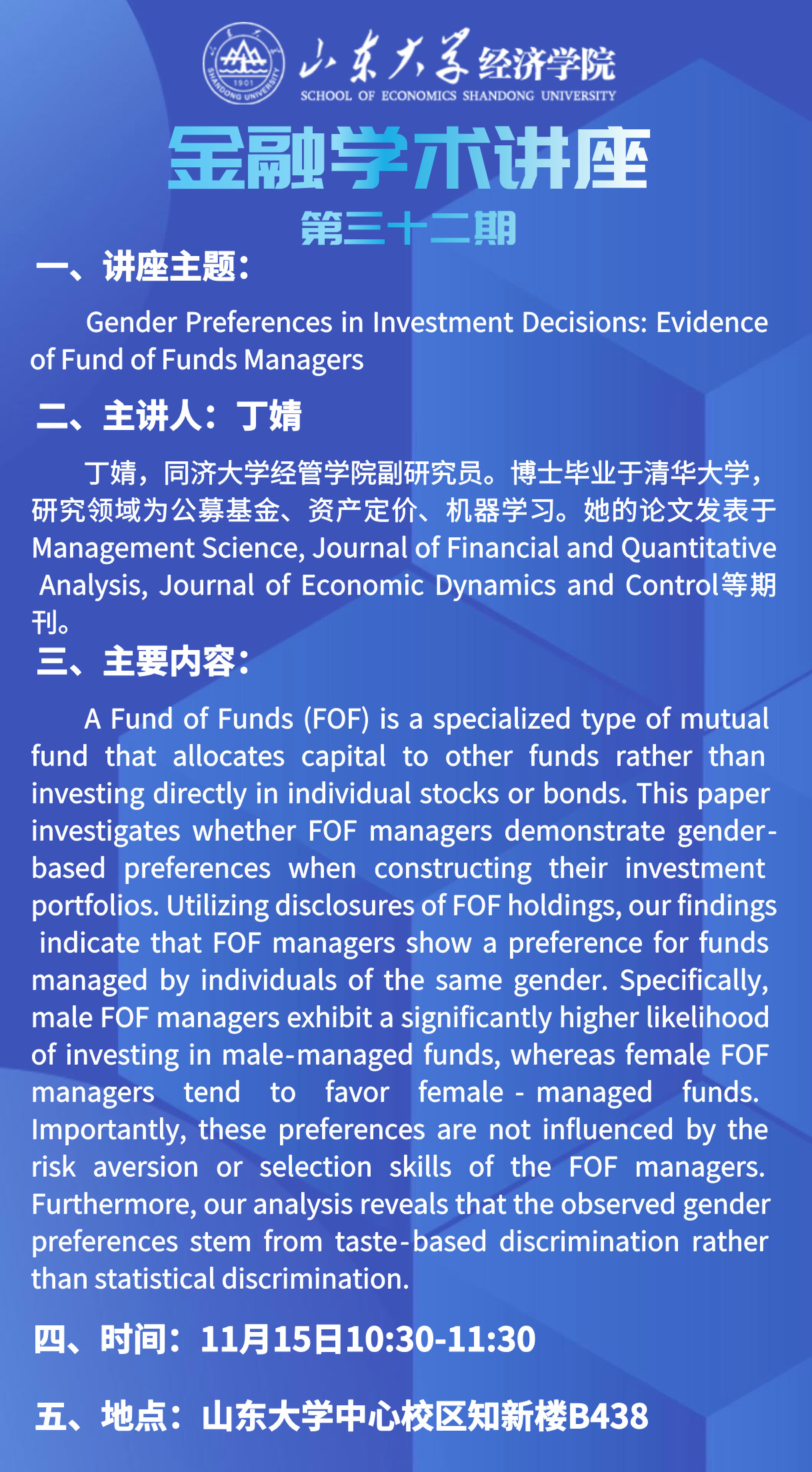 山东大学经济学院
SCHOOL OF ECONOMICS SHANDONG UNIVERSITY

金融学术讲座

第三十二期

一、讲座主题:

Gender Preferences in Investment Decisions: Evidence of Fund of Funds Managers

二、主讲人:丁婧

丁婧,同济大学经管学院副研究员。博士毕业于清华大学,研究领域为公募基金、资产定价、机器学习。她的论文发表于Management Science, Journal of Financial and Quantitative Analysis, Journal of Economic Dynamics and Control等期刊。

三、主要内容:

A Fund of Funds (FOF) is a specialized type of mutual fund that allocates capital to other funds rather than investing directly in individual stocks or bonds. This paper investigates whether FOF managers demonstrate gender-based preferences when constructing their investment portfolios. Utilizing disclosures of FOF holdings, our findings indicate that FOF managers show a preference for funds managed by individuals of the same gender. Specifically, male FOF managers exhibit a significantly higher likelihood of investing in male-managed funds, whereas female FOF managers tend to favor female - managed funds. Importantly, these preferences are not influenced by the risk aversion or selection skills of the FOF managers. Furthermore, our analysis reveals that the observed gender preferences stem from taste-based discrimination rather than statistical discrimination.

四、时间:11月15日10:30-11:30

五、地点:山东大学中心校区知新楼B438